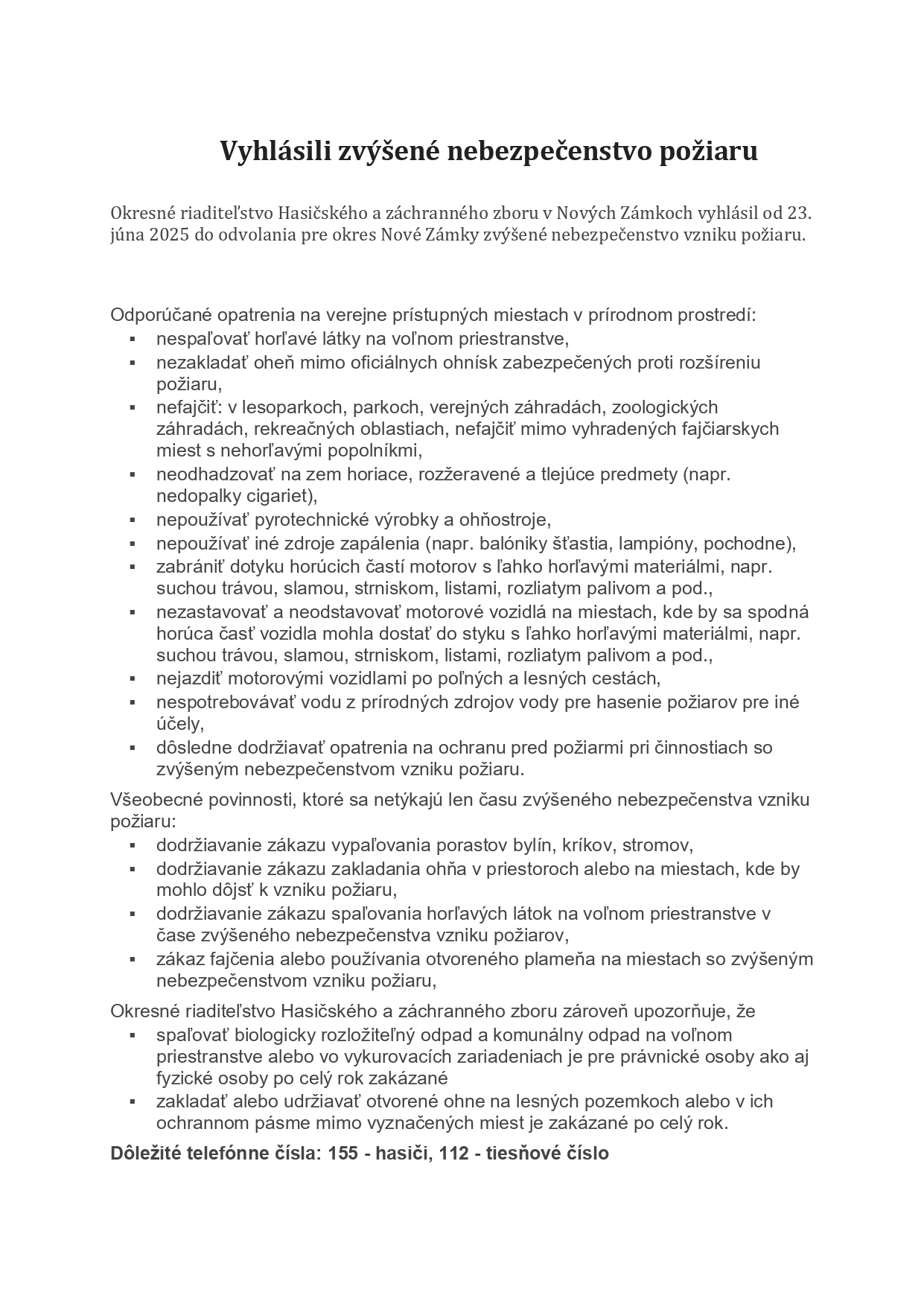 Vyhlásili zvýšené nebezpečenstvo požiaru

Okresné riaditeľstvo Hasičského a záchranného zboru v Nových Zámkoch vyhlásil od 23. júna 2025 do odvolania pre okres Nové Zámky zvýšené nebezpečenstvo vzniku požiaru.

Odporúčané opatrenia na verejne prístupných miestach v prírodnom prostredí:
▪ nespaľovať horľavé látky na voľnom priestranstve,
▪ nezakladať oheň mimo oficiálnych ohnísk zabezpečených proti rozšíreniu požiaru,
▪ nefajčiť: v lesoparkoch, parkoch, verejných záhradách, zoologických záhradách, rekreačných oblastiach, nefajčiť mimo vyhradených fajčiarskych miest s nehorľavými popolníkmi,
▪ neodhadzovať na zem horiace, rozžeravené a tlejúce predmety (napr. nedopalky cigariet),
▪ nepoužívať pyrotechnické výrobky a ohňostroje,
▪ nepoužívať iné zdroje zapálenia (napr. balóniky šťastia, lampióny, pochodne),
▪ zabrániť dotyku horúcich častí motorov s ľahko horľavými materiálmi, napr. suchou trávou, slamou, strniskom, listami, rozliatym palivom a pod.,
▪ nezastavovať a neodstavovať motorové vozidlá na miestach, kde by sa spodná horúca časť vozidla mohla dostať do styku s ľahko horľavými materiálmi, napr. suchou trávou, slamou, strniskom, listami, rozliatym palivom a pod.,
▪ nejazdiť motorovými vozidlami po poľných a lesných cestách,
▪ nespotrebovávať vodu z prírodných zdrojov vody pre hasenie požiarov pre iné účely,
▪ dôsledne dodržiavať opatrenia na ochranu pred požiarmi pri činnostiach so zvýšeným nebezpečenstvom vzniku požiaru.

Všeobecné povinnosti, ktoré sa netýkajú len času zvýšeného nebezpečenstva vzniku požiaru:
▪ dodržiavanie zákazu vypaľovania porastov bylín, kríkov, stromov,
▪ dodržiavanie zákazu zakladania ohňa v priestoroch alebo na miestach, kde by mohlo dôjsť k vzniku požiaru,
▪ dodržiavanie zákazu spaľovania horľavých látok na voľnom priestranstve v čase zvýšeného nebezpečenstva vzniku požiarov,
▪ zákaz fajčenia alebo používania otvoreného plameňa na miestach so zvýšeným nebezpečenstvom vzniku požiaru,

Okresné riaditeľstvo Hasičského a záchranného zboru zároveň upozorňuje, že
▪ spaľovať biologicky rozložiteľný odpad a komunálny odpad na voľnom priestranstve alebo vo vykurovacích zariadeniach je pre právnické osoby ako aj fyzické osoby po celý rok zakázané
▪ zakladať alebo udržiavať otvorené ohne na lesných pozemkoch alebo v ich ochrannom pásme mimo vyznačených miest je zakázané po celý rok.

Dôležité telefónne čísla: 155 - hasiči, 112 - tiesňové číslo